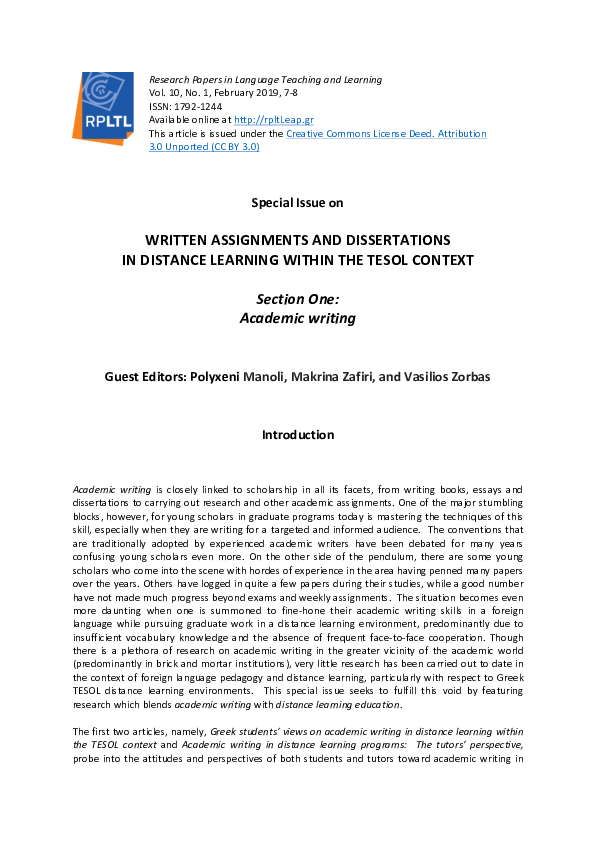 RPLTL

Research Papers in Language Teaching and Learning
Vol. 10, No. 1, February 2019, 7-8
ISSN: 1792-1244
Available online at http://rpltl.eap.gr
This article is issued under the Creative Commons License Deed. Attribution 3.0 Unported (CC BY 3.0)

Special Issue on

WRITTEN ASSIGNMENTS AND DISSERTATIONS
IN DISTANCE LEARNING WITHIN THE TESOL CONTEXT

Section One:
Academic writing

Guest Editors: Polyxeni Manoli, Makrina Zafiri, and Vasilios Zorbas

Introduction

Academic writing is closely linked to scholarship in all its facets, from writing books, essays and dissertations to carrying out research and other academic assignments. One of the major stumbling blocks, however, for young scholars in graduate programs today is mastering the techniques of this skill, especially when they are writing for a targeted and informed audience. The conventions that are traditionally adopted by experienced academic writers have been debated for many years confusing young scholars even more. On the other side of the pendulum, there are some young scholars who come into the scene with hordes of experience in the area having penned many papers over the years. Others have logged in quite a few papers during their studies, while a good number have not made much progress beyond exams and weekly assignments. The situation becomes even more daunting when one is summoned to fine-hone their academic writing skills in a foreign language while pursuing graduate work in a distance learning environment, predominantly due to insufficient vocabulary knowledge and the absence of frequent face-to-face cooperation. Though there is a plethora of research on academic writing in the greater vicinity of the academic world (predominantly in brick and mortar institutions), very little research has been carried out to date in the context of foreign language pedagogy and distance learning, particularly with respect to Greek TESOL distance learning environments. This special issue seeks to fulfill this void by featuring research which blends academic writing with distance learning education.

The first two articles, namely, Greek students' views on academic writing in distance learning within the TESOL context and Academic writing in distance learning programs: The tutors' perspective, probe into the attitudes and perspectives of both students and tutors toward academic writing in